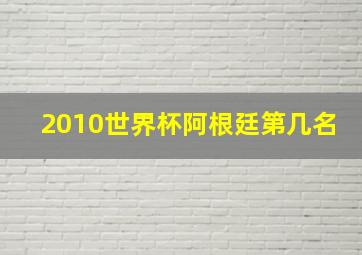 2010世界杯阿根廷第几名